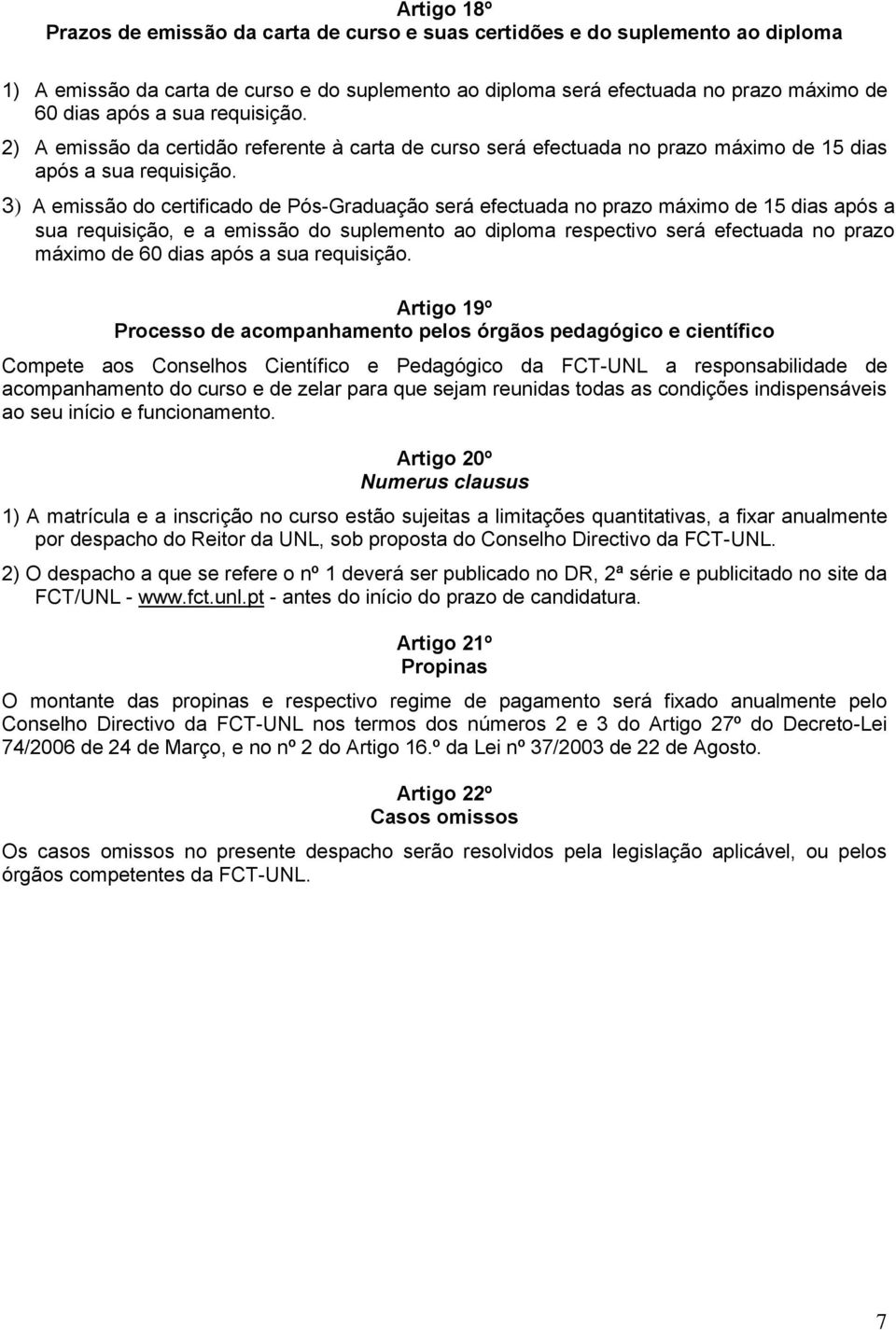 Artigo 18º
Prazos de emissão da carta de curso e suas certidões e do suplemento ao diploma

1) A emissão da carta de curso e do suplemento ao diploma será efectuada no prazo máximo de 60 dias após a sua requisição.

2) A emissão da certidão referente à carta de curso será efectuada no prazo máximo de 15 dias após a sua requisição.

3) A emissão do certificado de Pós-Graduação será efectuada no prazo máximo de 15 dias após a sua requisição, e a emissão do suplemento ao diploma respectivo será efectuada no prazo máximo de 60 dias após a sua requisição.

Artigo 19º
Processo de acompanhamento pelos órgãos pedagógico e científico

Compete aos Conselhos Científico e Pedagógico da FCT-UNL a responsabilidade de acompanhamento do curso e de zelar para que sejam reunidas todas as condições indispensáveis ao seu início e funcionamento.

Artigo 20º
Numerus clausus

1) A matrícula e a inscrição no curso estão sujeitas a limitações quantitativas, a fixar anualmente por despacho do Reitor da UNL, sob proposta do Conselho Directivo da FCT-UNL.

2) O despacho a que se refere o nº 1 deverá ser publicado no DR, 2ª série e publicitado no site da FCT/UNL - www.fct.unl.pt - antes do início do prazo de candidatura.

Artigo 21º
Propinas

O montante das propinas e respectivo regime de pagamento será fixado anualmente pelo Conselho Directivo da FCT-UNL nos termos dos números 2 e 3 do Artigo 27º do Decreto-Lei 74/2006 de 24 de Março, e no nº 2 do Artigo 16.º da Lei nº 37/2003 de 22 de Agosto.

Artigo 22º
Casos omissos

Os casos omissos no presente despacho serão resolvidos pela legislação aplicável, ou pelos órgãos competentes da FCT-UNL.

7